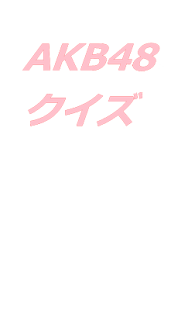 AKB48
クイズ